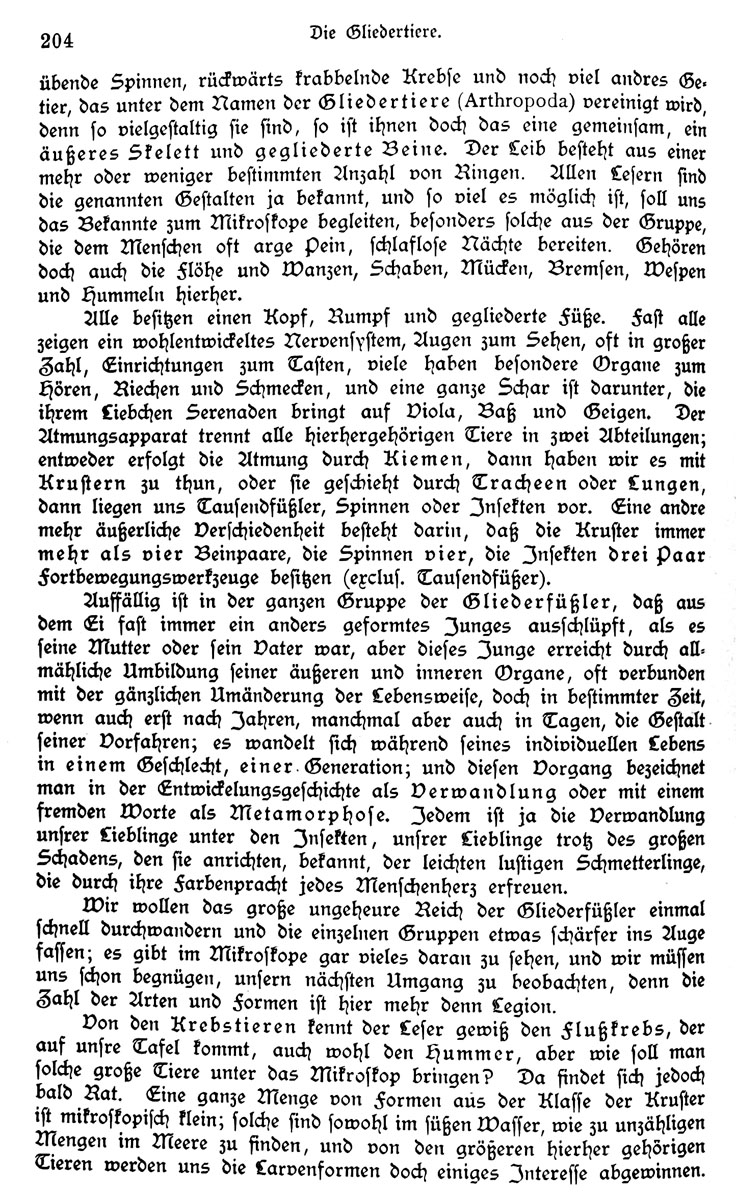 204

Die Gliedertiere.

übende Spinnen, rückwärts krabbelnde Krebse und noch viel andres Getier, das unter dem Namen der Gliedertiere (Arthropoda) vereinigt wird, denn so vielgestaltig sie sind, so ist ihnen doch das eine gemeinsam, ein äußeres Skelett und gegliederte Beine. Der Leib besteht aus einer mehr oder weniger bestimmten Anzahl von Ringen. Allen Lesern sind die genannten Gestalten ja bekannt, und so viel es möglich ist, soll uns das Bekannte zum Mikroskope begleiten, besonders solche aus der Gruppe, die dem Menschen oft arge Pein, schlaflose Nächte bereiten. Gehören doch auch die Flöhe und Wanzen, Schaben, Mücken, Bremsen, Wespen und Hummeln hierher.

Alle besitzen einen Kopf, Rumpf und gegliederte Füße. Fast alle zeigen ein wohlentwickeltes Nervensystem, Augen zum Sehen, oft in großer Zahl, Einrichtungen zum Tasten, viele haben besondere Organe zum Hören, Riechen und Schmecken, und eine ganze Schar ist darunter, die ihrem Liebchen Serenaden bringt auf Viola, Baß und Geigen. Der Atmungsapparat trennt alle hierhergehörigen Tiere in zwei Abteilungen; entweder erfolgt die Atmung durch Kiemen, dann haben wir es mit Krustern zu thun, oder sie geschieht durch Tracheen oder Lungen, dann liegen uns Tausendfüßler, Spinnen oder Insekten vor. Eine andre mehr äußerliche Verschiedenheit besteht darin, daß die Kruster immer mehr als vier Beinpaare, die Spinnen vier, die Insekten drei Paar Fortbewegungswerkzeuge besitzen (exclus. Tausendfüßer).

Auffällig ist in der ganzen Gruppe der Gliederfüßler, daß aus dem Ei fast immer ein anders geformtes Junges ausschlüpft, als es seine Mutter oder sein Vater war, aber dieses Junge erreicht durch allmähliche Umbildung seiner äußeren und inneren Organe, oft verbunden mit der gänzlichen Umänderung der Lebensweise, doch in bestimmter Zeit, wenn auch erst nach Jahren, manchmal aber auch in Tagen, die Gestalt seiner Vorfahren; es wandelt sich während seines individuellen Lebens in einem Geschlecht, einer Generation; und diesen Vorgang bezeichnet man in der Entwickelungsgeschichte als Verwandlung oder mit einem fremden Worte als Metamorphose. Jedem ist ja die Verwandlung unsrer Lieblinge unter den Insekten, unsrer Lieblinge trotz des großen Schadens, den sie anrichten, bekannt, der leichten lustigen Schmetterlinge, die durch ihre Farbenpracht jedes Menschenherz erfreuen.

Wir wollen das große ungeheure Reich der Gliederfüßler einmal schnell durchwandern und die einzelnen Gruppen etwas schärfer ins Auge fassen; es gibt im Mikroskope gar vieles daran zu sehen, und wir müssen uns schon begnügen, unsern nächsten Umgang zu beobachten, denn die Zahl der Arten und Formen ist hier mehr denn Legion.

Von den Krebstieren kennt der Leser gewiß den Flußkrebs, der auf unsre Tafel kommt, auch wohl den Hummer, aber wie soll man solche große Tiere unter das Mikroskop bringen? Da findet sich jedoch bald Rat. Eine ganze Menge von Formen aus der Klasse der Kruster ist mikroskopisch klein; solche sind sowohl im süßen Wasser, wie zu unzähligen Mengen im Meere zu finden, und von den größeren hierher gehörigen Tieren werden uns die Larvenformen doch einiges Interesse abgewinnen.